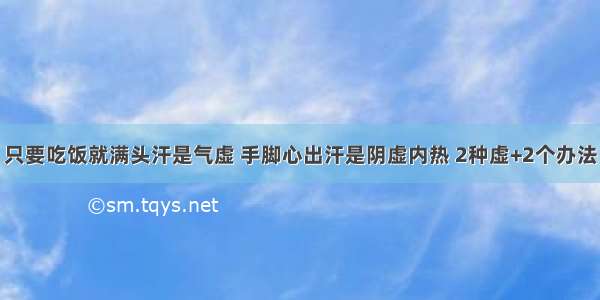 只要吃饭就满头汗是气虚 手脚心出汗是阴虚内热 2种虚+2个办法

©sm.tqys.net